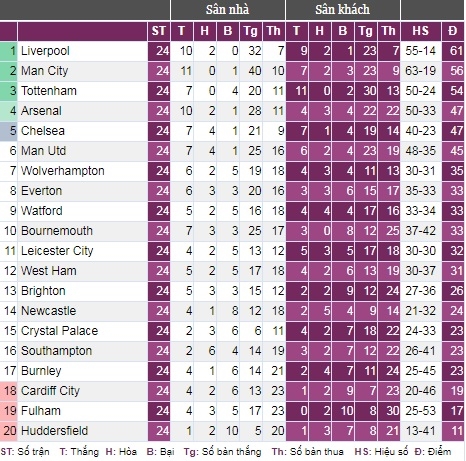 | | | | Sân nhà | | | | | Sân khách | | | | | | |
|---|---|---|---|---|---|---|---|---|---|---|---|---|---|---|
| | | ST | T | H | B | Tg | Th | T | H | B | Tg | Th | HS | Đ |
| 1 | Liverpool | 24 | 10 | 2 | 0 | 32 | 7 | 9 | 2 | 1 | 23 | 7 | 55-14 | 61 |
| 2 | Man City | 24 | 11 | 0 | 1 | 40 | 10 | 7 | 2 | 3 | 23 | 9 | 63-19 | 56 |
| 3 | Tottenham | 24 | 7 | 0 | 4 | 20 | 11 | 11 | 0 | 2 | 30 | 13 | 50-24 | 54 |
| 4 | Arsenal | 24 | 10 | 2 | 1 | 28 | 11 | 4 | 3 | 4 | 22 | 22 | 50-33 | 47 |
| 5 | Chelsea | 24 | 7 | 4 | 1 | 21 | 9 | 7 | 1 | 4 | 19 | 14 | 40-23 | 47 |
| 6 | Man Utd | 24 | 7 | 4 | 1 | 25 | 16 | 6 | 2 | 4 | 23 | 19 | 48-35 | 45 |
| 7 | Wolverhampton | 24 | 6 | 2 | 5 | 19 | 18 | 4 | 3 | 4 | 11 | 13 | 30-31 | 35 |
| 8 | Everton | 24 | 6 | 3 | 3 | 20 | 16 | 3 | 3 | 6 | 15 | 17 | 35-33 | 33 |
| 9 | Watford | 24 | 5 | 2 | 5 | 16 | 18 | 4 | 4 | 4 | 17 | 16 | 33-34 | 33 |
| 10 | Bournemouth | 24 | 7 | 3 | 3 | 25 | 17 | 3 | 0 | 8 | 12 | 25 | 37-42 | 33 |
| 11 | Leicester City | 24 | 4 | 2 | 5 | 13 | 12 | 5 | 3 | 5 | 17 | 18 | 30-30 | 32 |
| 12 | West Ham | 24 | 5 | 2 | 5 | 17 | 18 | 4 | 2 | 6 | 13 | 19 | 30-37 | 31 |
| 13 | Brighton | 24 | 5 | 3 | 3 | 15 | 12 | 2 | 2 | 9 | 12 | 24 | 27-36 | 26 |
| 14 | Newcastle | 24 | 4 | 1 | 8 | 12 | 18 | 2 | 5 | 4 | 9 | 14 | 21-32 | 24 |
| 15 | Crystal Palace | 24 | 2 | 3 | 6 | 6 | 11 | 4 | 2 | 7 | 18 | 22 | 24-33 | 23 |
| 16 | Southampton | 24 | 2 | 6 | 4 | 14 | 19 | 3 | 2 | 7 | 12 | 22 | 26-41 | 23 |
| 17 | Burnley | 24 | 4 | 1 | 6 | 14 | 21 | 2 | 4 | 7 | 11 | 24 | 25-45 | 23 |
| 18 | Cardiff City | 24 | 4 | 2 | 6 | 13 | 23 | 1 | 2 | 9 | 7 | 23 | 20-46 | 19 |
| 19 | Fulham | 24 | 4 | 3 | 5 | 17 | 23 | 0 | 2 | 10 | 8 | 30 | 25-53 | 17 |
| 20 | Huddersfield | 24 | 1 | 2 | 10 | 5 | 20 | 1 | 3 | 7 | 8 | 21 | 13-41 | 11 |

ST: Số trận T: Thắng H: Hòa B: Bại Tg: Số bàn thắng Th: Số bàn thua HS: Hiệu số Đ: Điểm